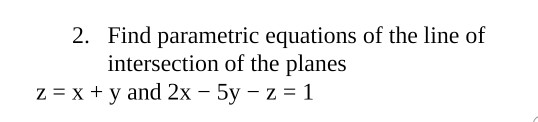 2. Find parametric equations of the line of intersection of the planes

$z = x + y$ and $2x - 5y - z = 1$